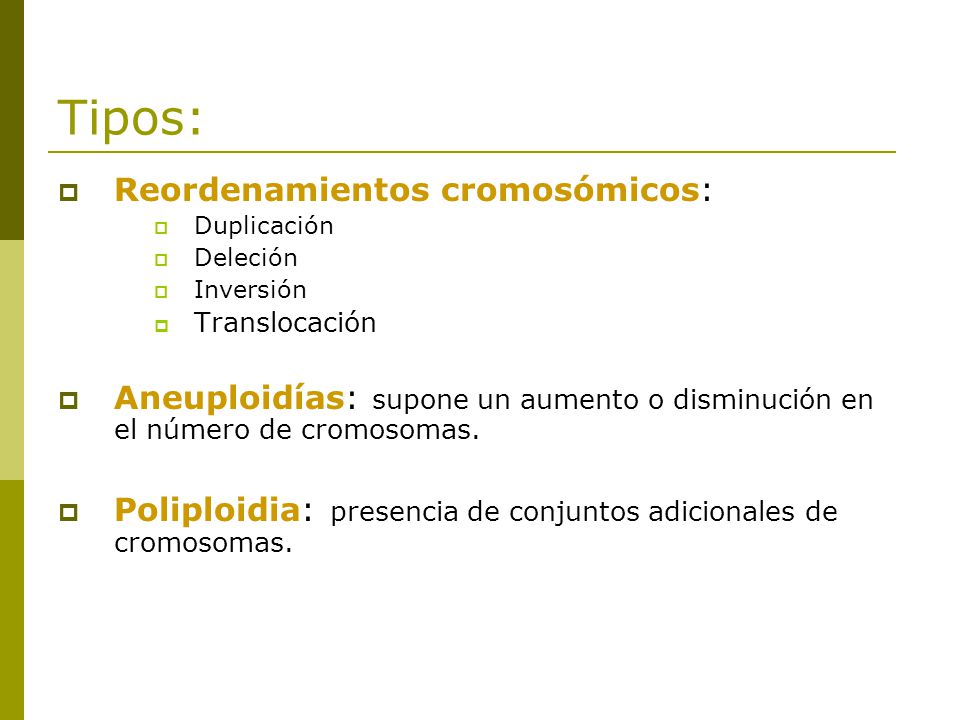 Tipos:

Reordenamientos cromosómicos:

Duplicación

Deleción

Inversión

Translocación

Aneuploidías: supone un aumento o disminución en el número de cromosomas.

Poliploidia: presencia de conjuntos adicionales de cromosomas.